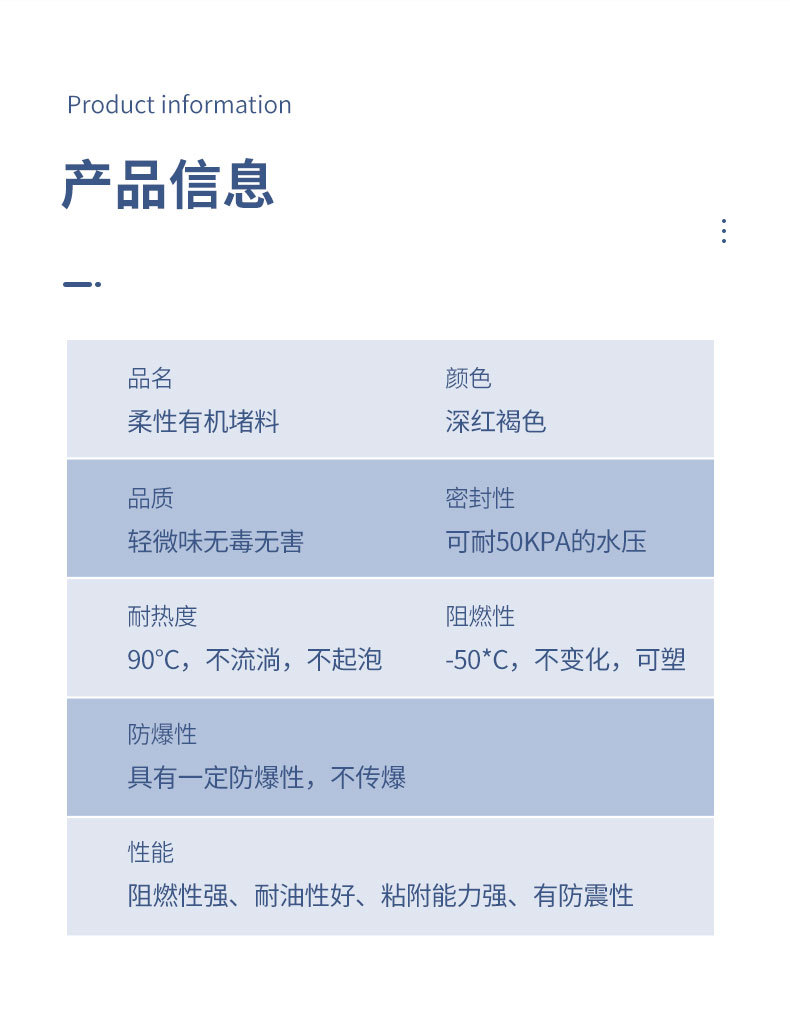 Product information

产品信息

品名
柔性有机堵料

颜色
深红褐色

品质
轻微味无毒无害

密封性
可耐50KPA的水压

耐热度
90°C，不流淌，不起泡

阻燃性
-50*C，不变化，可塑

防爆性
具有一定防爆性，不传爆

性能
阻燃性强、耐油性好、粘附能力强、有防震性